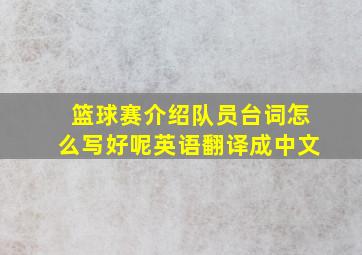 篮球赛介绍队员台词怎么写好呢英语翻译成中文